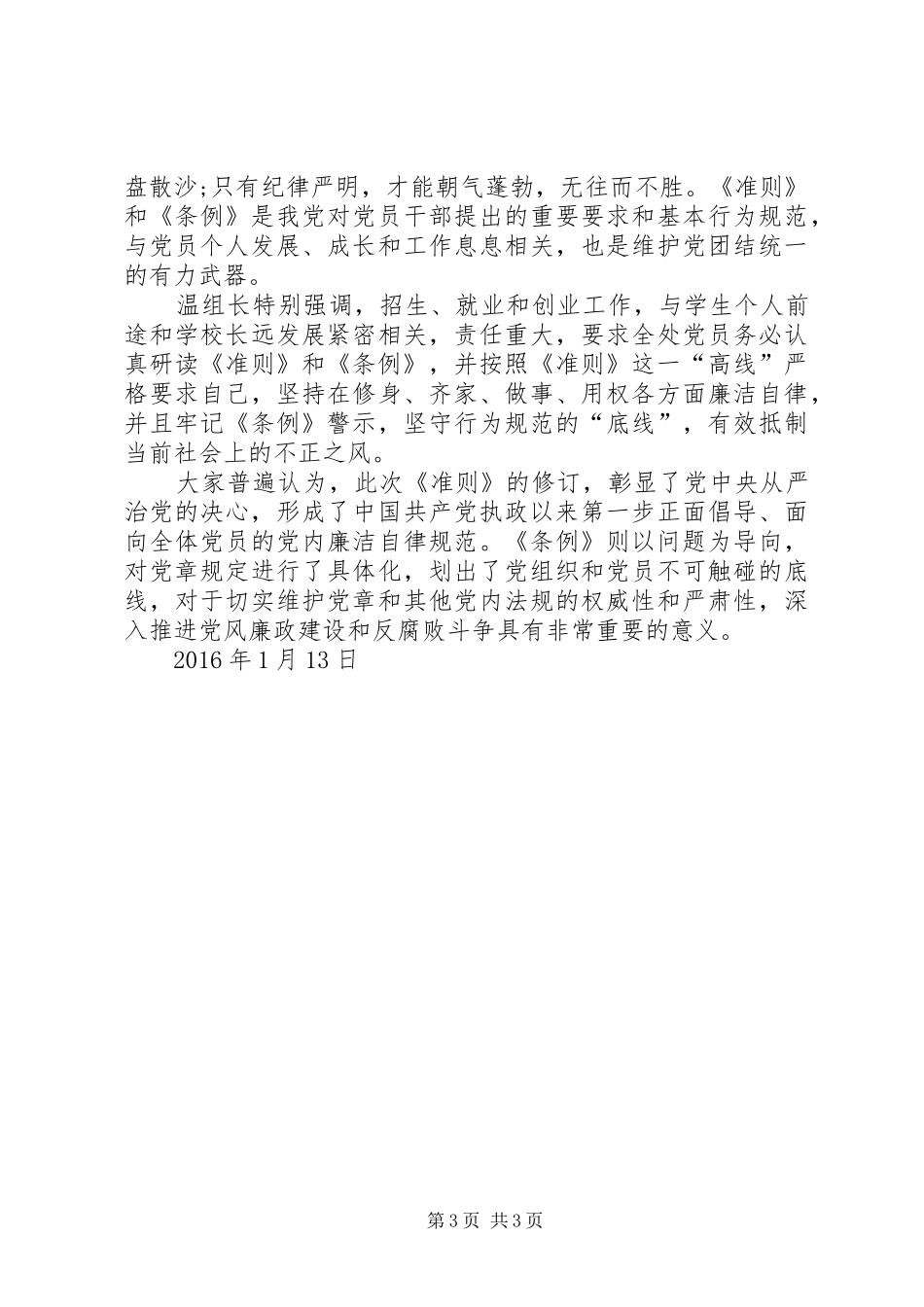 盘散沙;只有纪律严明，才能朝气蓬勃，无往而不胜。《准则》和《条例》是我党对党员干部提出的重要要求和基本行为规范，与党员个人发展、成长和工作息息相关，也是维护党团结统一的有力武器。

温组长特别强调，招生、就业和创业工作，与学生个人前途和学校长远发展紧密相关，责任重大，要求全处党员务必认真研读《准则》和《条例》，并按照《准则》这一“高线”严格要求自己，坚持在修身、齐家、做事、用权各方面廉洁自律，并且牢记《条例》警示，坚守行为规范的“底线”，有效抵制当前社会上的不正之风。

大家普遍认为，此次《准则》的修订，彰显了党中央从严治党的决心，形成了中国共产党执政以来第一步正面倡导、面向全体党员的党内廉洁自律规范。《条例》则以问题为导向，对党章规定进行了具体化，划出了党组织和党员不可触碰的底线，对于切实维护党章和其他党内法规的权威性和严肃性，深入推进党风廉政建设和反腐败斗争具有非常重要的意义。

2016 年 1 月 13 日

第 3 页 共 3 页